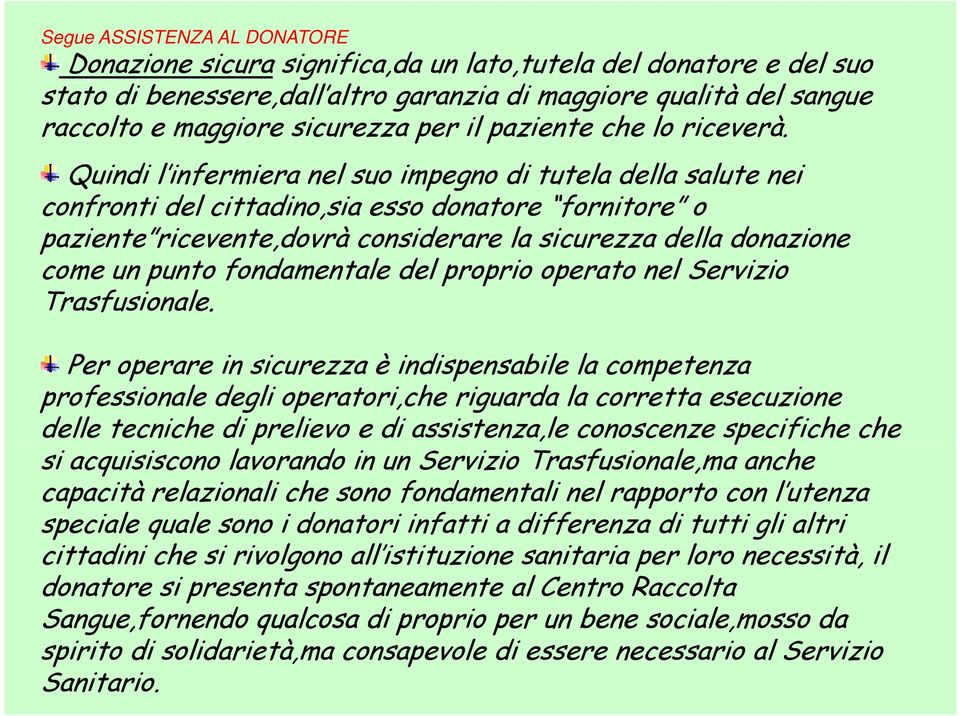 Segue ASSISTENZA AL DONATORE

Donazione sicura significa,da un lato,tutela del donatore e del suo stato di benessere,dall'altro garanzia di maggiore qualità del sangue raccolto e maggiore sicurezza per il paziente che lo riceverà.

Quindi l'infermiera nel suo impegno di tutela della salute nei confronti del cittadino,sia esso donatore "fornitore" o paziente"ricevente,dovrà considerare la sicurezza della donazione come un punto fondamentale del proprio operato nel Servizio Trasfusionale.

Per operare in sicurezza è indispensabile la competenza professionale degli operatori,che riguarda la corretta esecuzione delle tecniche di prelievo e di assistenza,le conoscenze specifiche che si acquisiscono lavorando in un Servizio Trasfusionale,ma anche capacità relazionali che sono fondamentali nel rapporto con l'utenza speciale quale sono i donatori infatti a differenza di tutti gli altri cittadini che si rivolgono all'istituzione sanitaria per loro necessità, il donatore si presenta spontaneamente al Centro Raccolta Sangue,fornendo qualcosa di proprio per un bene sociale,mosso da spirito di solidarietà,ma consapevole di essere necessario al Servizio Sanitario.